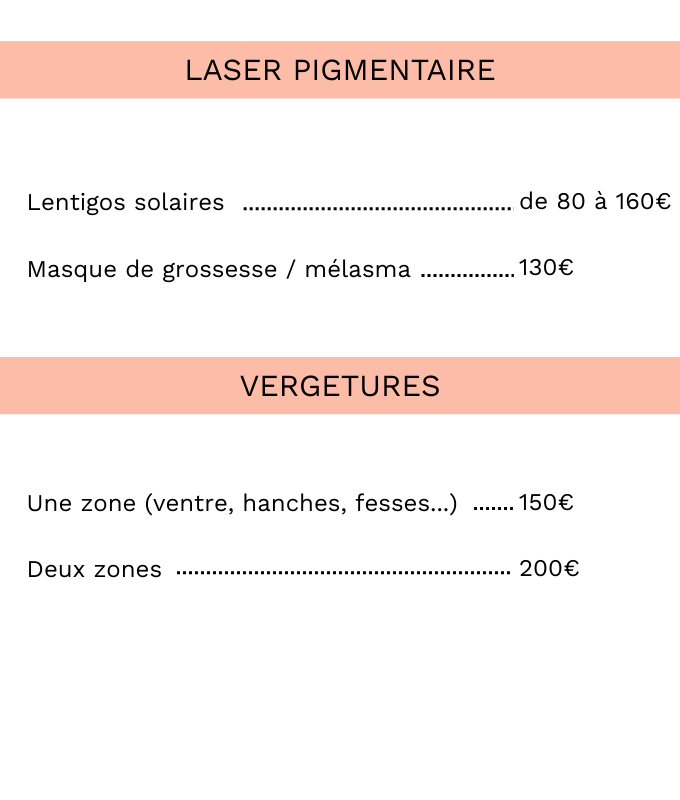 LASER PIGMENTAIRE

Lentigos solaires de 80 à 160€

Masque de grossesse / mélasma 130€

VERGETURES

Une zone (ventre, hanches, fesses...) 150€

Deux zones 200€